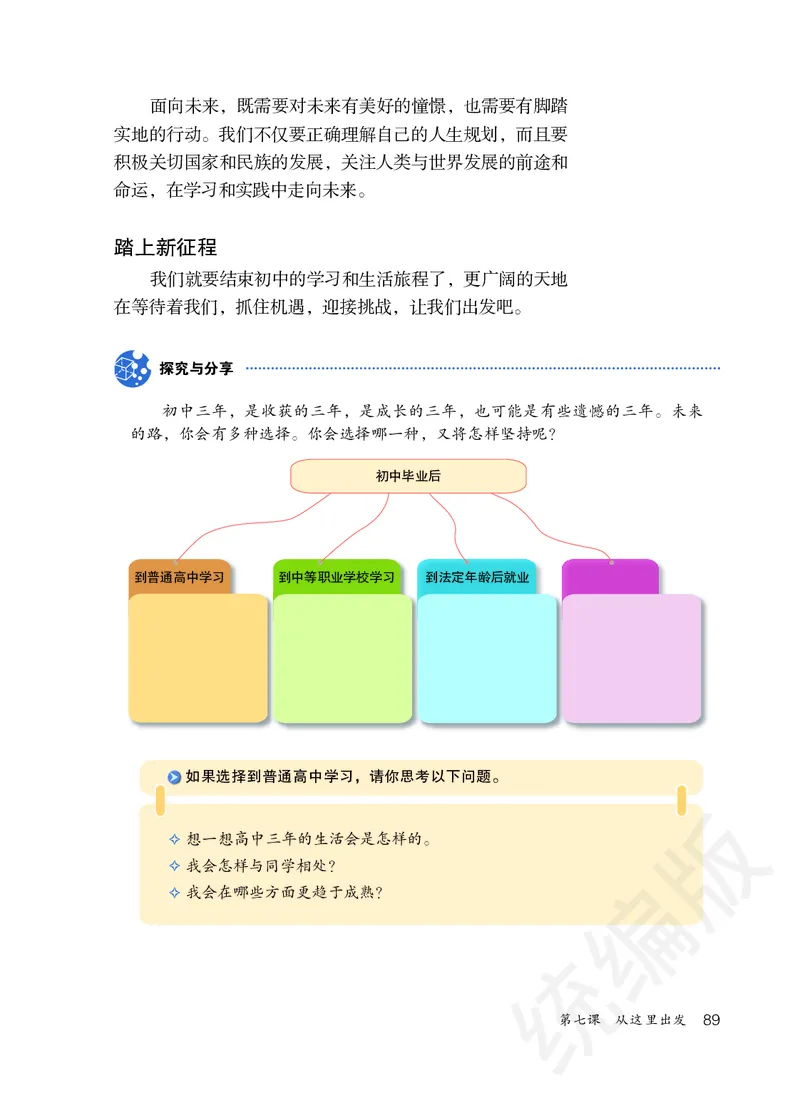 面向未来，既需要对未来有美好的憧憬，也需要有脚踏实地的行动。我们不仅要正确理解自己的人生规划，而且要积极关切国家和民族的发展，关注人类与世界发展的前途和命运，在学习和实践中走向未来。

踏上新征程

我们就要结束初中的学习和生活旅程了，更广阔的天地在等待着我们，抓住机遇，迎接挑战，让我们出发吧。

探究与分享

初中三年，是收获的三年，是成长的三年，也可能是有些遗憾的三年。未来的路，你会有多种选择。你会选择哪一种，又将怎样坚持呢？

初中毕业后

到普通高中学习

到中等职业学校学习

到法定年龄后就业

如果选择到普通高中学习，请你思考以下问题。

想一想高中三年的生活会是怎样的。

我会怎样与同学相处？

我会在哪些方面更趋于成熟？

统编版

第七课 从这里出发 89